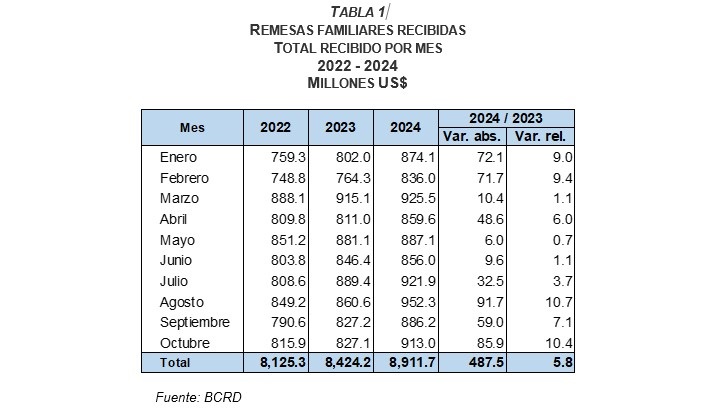 TABLA 1/
REMESAS FAMILIARES RECIBIDAS
TOTAL RECIBIDO POR MES
2022 - 2024
MILLONES US$

| Mes | 2022 | 2023 | 2024 | 2024 / 2023 Var. abs. | 2024 / 2023 Var. rel. |
|---|---|---|---|---|---|
| Enero | 759.3 | 802.0 | 874.1 | 72.1 | 9.0 |
| Febrero | 748.8 | 764.3 | 836.0 | 71.7 | 9.4 |
| Marzo | 888.1 | 915.1 | 925.5 | 10.4 | 1.1 |
| Abril | 809.8 | 811.0 | 859.6 | 48.6 | 6.0 |
| Mayo | 851.2 | 881.1 | 887.1 | 6.0 | 0.7 |
| Junio | 803.8 | 846.4 | 856.0 | 9.6 | 1.1 |
| Julio | 808.6 | 889.4 | 921.9 | 32.5 | 3.7 |
| Agosto | 849.2 | 860.6 | 952.3 | 91.7 | 10.7 |
| Septiembre | 790.6 | 827.2 | 886.2 | 59.0 | 7.1 |
| Octubre | 815.9 | 827.1 | 913.0 | 85.9 | 10.4 |
| Total | 8,125.3 | 8,424.2 | 8,911.7 | 487.5 | 5.8 |

Fuente: BCRD